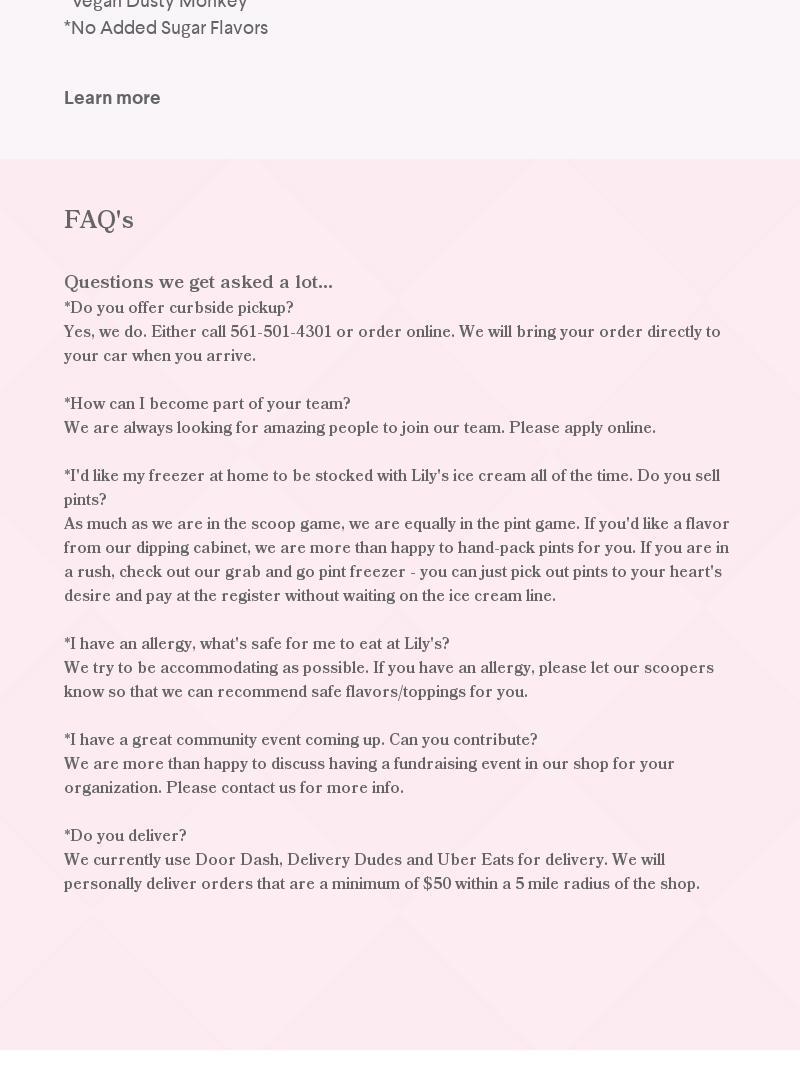 *Vegan Dusty Monkey
*No Added Sugar Flavors

Learn more

FAQ's

Questions we get asked a lot...
*Do you offer curbside pickup?
Yes, we do. Either call 561-501-4301 or order online. We will bring your order directly to your car when you arrive.

*How can I become part of your team?
We are always looking for amazing people to join our team. Please apply online.

*I'd like my freezer at home to be stocked with Lily's ice cream all of the time. Do you sell pints?
As much as we are in the scoop game, we are equally in the pint game. If you'd like a flavor from our dipping cabinet, we are more than happy to hand-pack pints for you. If you are in a rush, check out our grab and go pint freezer - you can just pick out pints to your heart's desire and pay at the register without waiting on the ice cream line.

*I have an allergy, what's safe for me to eat at Lily's?
We try to be accommodating as possible. If you have an allergy, please let our scoopers know so that we can recommend safe flavors/toppings for you.

*I have a great community event coming up. Can you contribute?
We are more than happy to discuss having a fundraising event in our shop for your organization. Please contact us for more info.

*Do you deliver?
We currently use Door Dash, Delivery Dudes and Uber Eats for delivery. We will personally deliver orders that are a minimum of $50 within a 5 mile radius of the shop.